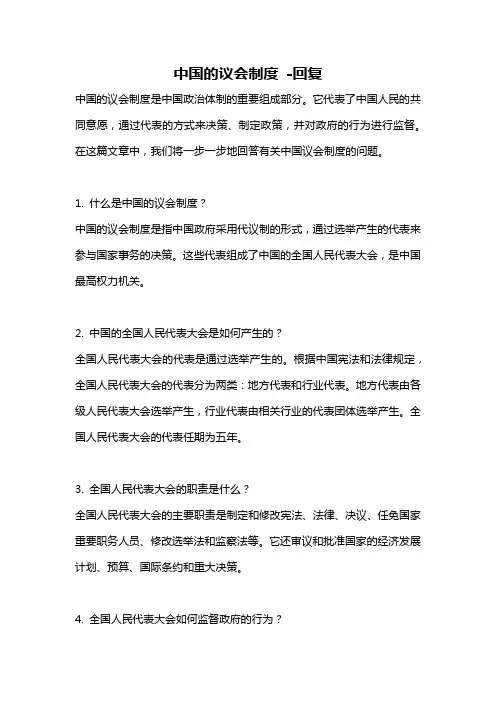 中国的议会制度 -回复

中国的议会制度是中国政治体制的重要组成部分。它代表了中国人民的共同意愿，通过代表的方式来决策、制定政策，并对政府的行为进行监督。在这篇文章中，我们将一步一步地回答有关中国议会制度的问题。

1. 什么是中国的议会制度？

中国的议会制度是指中国政府采用代议制的形式，通过选举产生的代表来参与国家事务的决策。这些代表组成了中国的全国人民代表大会，是中国最高权力机关。

2. 中国的全国人民代表大会是如何产生的？

全国人民代表大会的代表是通过选举产生的。根据中国宪法和法律规定，全国人民代表大会的代表分为两类：地方代表和行业代表。地方代表由各级人民代表大会选举产生，行业代表由相关行业的代表团体选举产生。全国人民代表大会的代表任期为五年。

3. 全国人民代表大会的职责是什么？

全国人民代表大会的主要职责是制定和修改宪法、法律、决议、任免国家重要职务人员、修改选举法和监察法等。它还审议和批准国家的经济发展计划、预算、国际条约和重大决策。

4. 全国人民代表大会如何监督政府的行为？